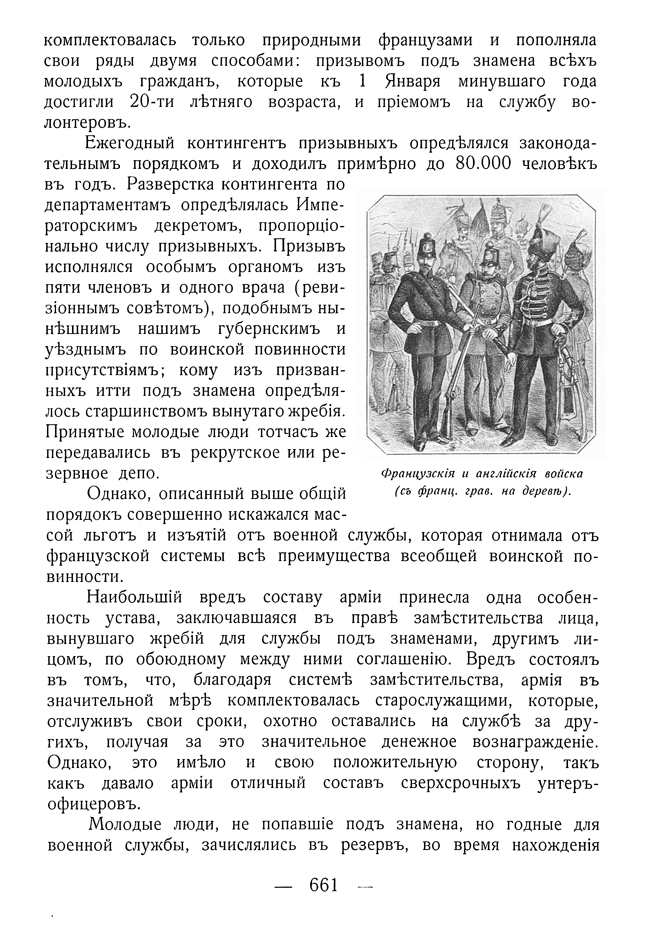 комплектовалась только природными французами и пополняла свои ряды двумя способами: призывомъ подъ знамена всѣхъ молодыхъ гражданъ, которые къ 1 Января минувшаго года достигли 20-ти лѣтняго возраста, и пріемомъ на службу волонтеровъ.

Ежегодный контингентъ призывныхъ опредѣлялся законодательнымъ порядкомъ и доходилъ примѣрно до 80.000 человѣкъ въ годъ. Разверстка контингента по департаментамъ опредѣлялась Императорскимъ декретомъ, пропорціонально числу призывныхъ. Призывъ исполнялся особымъ органомъ изъ пяти членовъ и одного врача (ревизіоннымъ совѣтомъ), подобнымъ нынѣшнимъ нашимъ губернскимъ и уѣзднымъ по воинской повинности присутствіямъ; кому изъ призванныхъ итти подъ знамена опредѣлялось старшинствомъ вынутаго жребія. Принятые молодые люди тотчасъ же передавались въ рекрутское или резервное депо.

Французскія и англійскія войска (съ франц. грав. на деревѣ).

Однако, описанный выше общій порядокъ совершенно искажался массой льготъ и изъятій отъ военной службы, которая отнимала отъ французской системы всѣ преимущества всеобщей воинской повинности.

Наибольшій вредъ составу арміи принесла одна особенность устава, заключавшаяся въ правѣ замѣстительства лица, вынувшаго жребій для службы подъ знаменами, другимъ лицомъ, по обоюдному между ними соглашенію. Вредъ состоялъ въ томъ, что, благодаря системѣ замѣстительства, армія въ значительной мѣрѣ комплектовалась старослужащими, которые, отслуживъ свои сроки, охотно оставались на службѣ за другихъ, получая за это значительное денежное вознагражденіе. Однако, это имѣло и свою положительную сторону, такъ какъ давало арміи отличный составъ сверхсрочныхъ унтеръ-офицеровъ.

Молодые люди, не попавшіе подъ знамена, но годные для военной службы, зачислялись въ резервъ, во время нахожденія

— 661 —